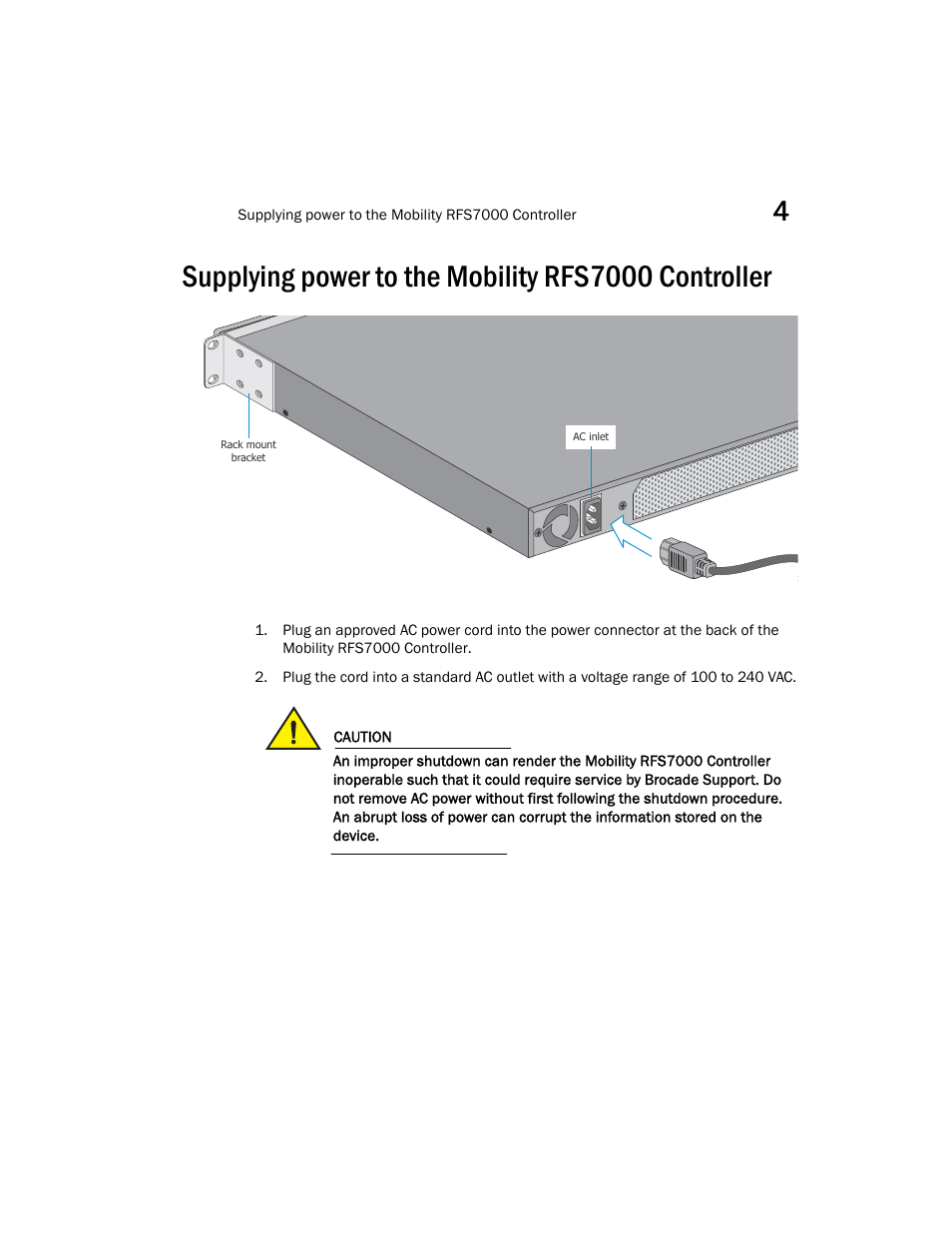 Supplying power to the Mobility RFS7000 Controller

4

Supplying power to the Mobility RFS7000 Controller

Rack mount bracket

AC inlet

1. Plug an approved AC power cord into the power connector at the back of the Mobility RFS7000 Controller.

2. Plug the cord into a standard AC outlet with a voltage range of 100 to 240 VAC.

CAUTION

An improper shutdown can render the Mobility RFS7000 Controller inoperable such that it could require service by Brocade Support. Do not remove AC power without first following the shutdown procedure. An abrupt loss of power can corrupt the information stored on the device.